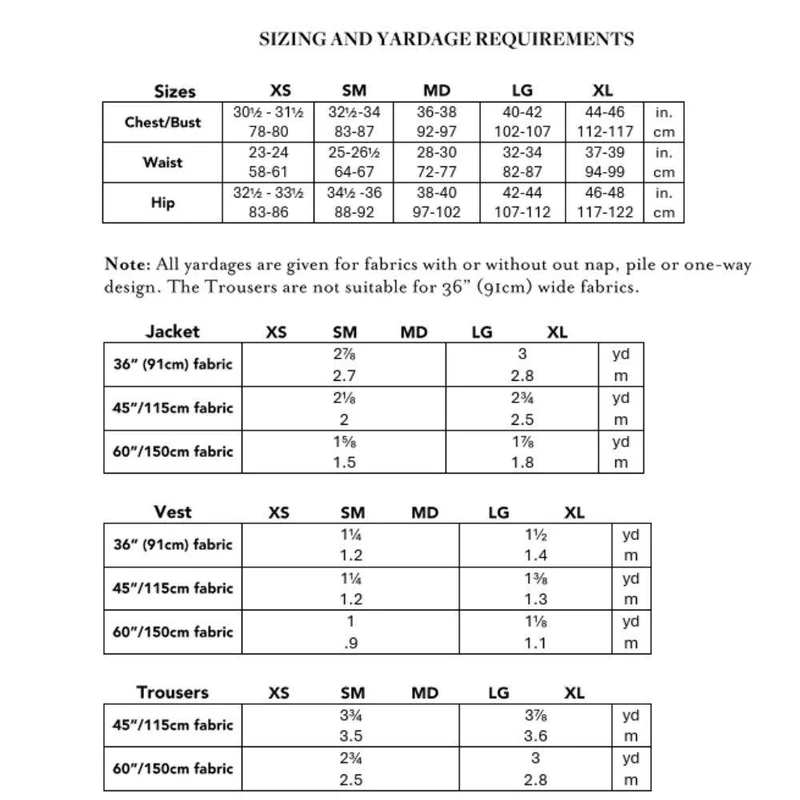 SIZING AND YARDAGE REQUIREMENTS

| Sizes | XS | SM | MD | LG | XL | |
|---|---|---|---|---|---|---|
| Chest/Bust | 30½ - 31½ | 32½-34 | 36-38 | 40-42 | 44-46 | in. |
| | 78-80 | 83-87 | 92-97 | 102-107 | 112-117 | cm |
| Waist | 23-24 | 25-26½ | 28-30 | 32-34 | 37-39 | in. |
| | 58-61 | 64-67 | 72-77 | 82-87 | 94-99 | cm |
| Hip | 32½ - 33½ | 34½ -36 | 38-40 | 42-44 | 46-48 | in. |
| | 83-86 | 88-92 | 97-102 | 107-112 | 117-122 | cm |

Note: All yardages are given for fabrics with or without out nap, pile or one-way design. The Trousers are not suitable for 36" (91cm) wide fabrics.

| Jacket | XS SM MD | LG XL | |
|---|---|---|---|
| 36" (91cm) fabric | 2⅞ | 3 | yd |
| | 2.7 | 2.8 | m |
| 45"/115cm fabric | 2⅛ | 2¾ | yd |
| | 2 | 2.5 | m |
| 60"/150cm fabric | 1⅝ | 1⅞ | yd |
| | 1.5 | 1.8 | m |

| Vest | XS SM MD | LG XL | |
|---|---|---|---|
| 36" (91cm) fabric | 1¼ | 1½ | yd |
| | 1.2 | 1.4 | m |
| 45"/115cm fabric | 1¼ | 1⅜ | yd |
| | 1.2 | 1.3 | m |
| 60"/150cm fabric | 1 | 1⅛ | yd |
| | .9 | 1.1 | m |

| Trousers | XS SM MD | LG XL | |
|---|---|---|---|
| 45"/115cm fabric | 3¾ | 3⅞ | yd |
| | 3.5 | 3.6 | m |
| 60"/150cm fabric | 2¾ | 3 | yd |
| | 2.5 | 2.8 | m |